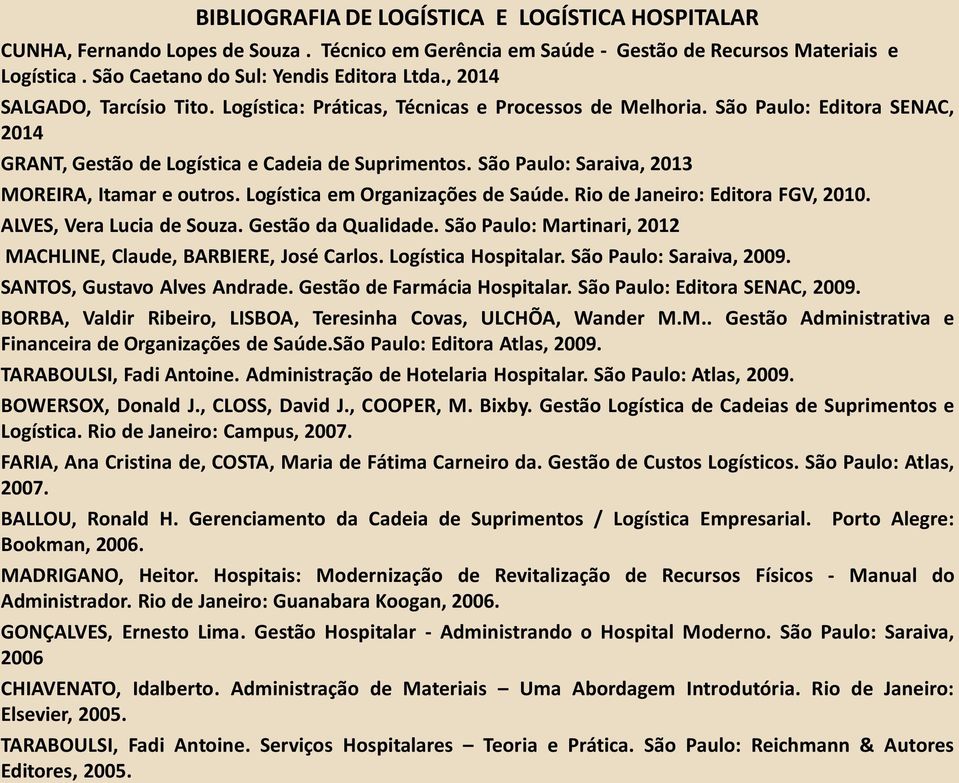 BIBLIOGRAFIA DE LOGÍSTICA E LOGÍSTICA HOSPITALAR

CUNHA, Fernando Lopes de Souza . Técnico em Gerência em Saúde - Gestão de Recursos Materiais e Logística . São Caetano do Sul: Yendis Editora Ltda., 2014

SALGADO, Tarcísio Tito. Logística: Práticas, Técnicas e Processos de Melhoria. São Paulo: Editora SENAC, 2014

GRANT, Gestão de Logística e Cadeia de Suprimentos. São Paulo: Saraiva, 2013

MOREIRA, Itamar e outros. Logística em Organizações de Saúde. Rio de Janeiro: Editora FGV, 2010.

ALVES, Vera Lucia de Souza. Gestão da Qualidade. São Paulo: Martinari, 2012

MACHLINE, Claude, BARBIERE, José Carlos. Logística Hospitalar. São Paulo: Saraiva, 2009.

SANTOS, Gustavo Alves Andrade. Gestão de Farmácia Hospitalar. São Paulo: Editora SENAC, 2009.

BORBA, Valdir Ribeiro, LISBOA, Teresinha Covas, ULCHÕA, Wander M.M.. Gestão Administrativa e Financeira de Organizações de Saúde.São Paulo: Editora Atlas, 2009.

TARABOULSI, Fadi Antoine. Administração de Hotelaria Hospitalar. São Paulo: Atlas, 2009.

BOWERSOX, Donald J., CLOSS, David J., COOPER, M. Bixby. Gestão Logística de Cadeias de Suprimentos e Logística. Rio de Janeiro: Campus, 2007.

FARIA, Ana Cristina de, COSTA, Maria de Fátima Carneiro da. Gestão de Custos Logísticos. São Paulo: Atlas, 2007.

BALLOU, Ronald H. Gerenciamento da Cadeia de Suprimentos / Logística Empresarial. Porto Alegre: Bookman, 2006.

MADRIGANO, Heitor. Hospitais: Modernização de Revitalização de Recursos Físicos - Manual do Administrador. Rio de Janeiro: Guanabara Koogan, 2006.

GONÇALVES, Ernesto Lima. Gestão Hospitalar - Administrando o Hospital Moderno. São Paulo: Saraiva, 2006

CHIAVENATO, Idalberto. Administração de Materiais – Uma Abordagem Introdutória. Rio de Janeiro: Elsevier, 2005.

TARABOULSI, Fadi Antoine. Serviços Hospitalares – Teoria e Prática. São Paulo: Reichmann & Autores Editores, 2005.